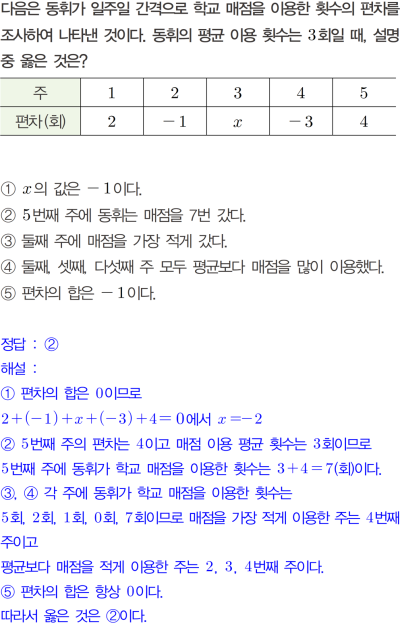 다음은 동휘가 일주일 간격으로 학교 매점을 이용한 횟수의 편차를 조사하여 나타낸 것이다. 동휘의 평균 이용 횟수는 3회일 때, 설명 중 옳은 것은?

| 주 | 1 | 2 | 3 | 4 | 5 |
|---|---|---|---|---|---|
| 편차(회) | 2 | $-1$ | $x$ | $-3$ | 4 |

① $x$의 값은 $-1$이다.
② 5번째 주에 동휘는 매점을 7번 갔다.
③ 둘째 주에 매점을 가장 적게 갔다.
④ 둘째, 셋째, 다섯째 주 모두 평균보다 매점을 많이 이용했다.
⑤ 편차의 합은 $-1$이다.

정답 : ②
해설 :
① 편차의 합은 0이므로
$2+(-1)+x+(-3)+4=0$에서 $x=-2$
② 5번째 주의 편차는 4이고 매점 이용 평균 횟수는 3회이므로
5번째 주에 동휘가 학교 매점을 이용한 횟수는 $3+4=7$(회)이다.
③, ④ 각 주에 동휘가 학교 매점을 이용한 횟수는
5회, 2회, 1회, 0회, 7회이므로 매점을 가장 적게 이용한 주는 4번째 주이고
평균보다 매점을 적게 이용한 주는 2, 3, 4번째 주이다.
⑤ 편차의 합은 항상 0이다.
따라서 옳은 것은 ②이다.